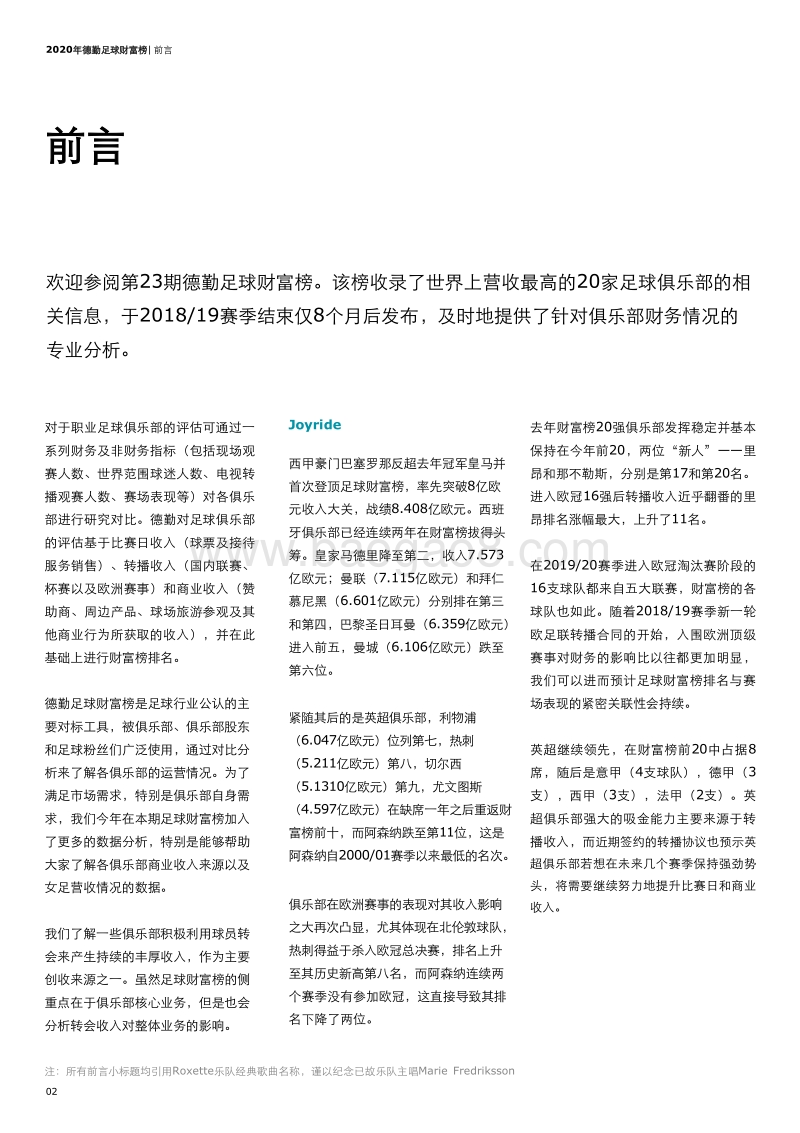 2020年德勤足球财富榜 | 前言

前言

欢迎参阅第23期德勤足球财富榜。该榜收录了世界上营收最高的20家足球俱乐部的相关信息，于2018/19赛季结束仅8个月后发布，及时地提供了针对俱乐部财务情况的专业分析。

对于职业足球俱乐部的评估可通过一系列财务及非财务指标（包括现场观赛人数、世界范围球迷人数、电视转播观赛人数、赛场表现等）对各俱乐部进行研究对比。德勤对足球俱乐部的评估基于比赛日收入（球票及接待服务销售）、转播收入（国内联赛、杯赛以及欧洲赛事）和商业收入（赞助商、周边产品、球场旅游参观及其他商业行为所获取的收入），并在此基础上进行财富榜排名。

德勤足球财富榜是足球行业公认的主要对标工具，被俱乐部、俱乐部股东和足球粉丝们广泛使用，通过对比分析来了解各俱乐部的运营情况。为了满足市场需求，特别是俱乐部自身需求，我们今年在本期足球财富榜加入了更多的数据分析，特别是能够帮助大家了解各俱乐部商业收入来源以及女足营收情况的数据。

我们了解一些俱乐部积极利用球员转会来产生持续的丰厚收入，作为主要创收来源之一。虽然足球财富榜的侧重点在于俱乐部核心业务，但是也会分析转会收入对整体业务的影响。

Joyride

西甲豪门巴塞罗那反超去年冠军皇马并首次登顶足球财富榜，率先突破8亿欧元收入大关，战绩8.408亿欧元。西班牙俱乐部已经连续两年在财富榜拔得头筹。皇家马德里降至第二，收入7.573亿欧元；曼联（7.115亿欧元）和拜仁慕尼黑（6.601亿欧元）分别排在第三和第四，巴黎圣日耳曼（6.359亿欧元）进入前五，曼城（6.106亿欧元）跌至第六位。

紧随其后的是英超俱乐部，利物浦（6.047亿欧元）位列第七，热刺（5.211亿欧元）第八，切尔西（5.1310亿欧元）第九，尤文图斯（4.597亿欧元）在缺席一年之后重返财富榜前十，而阿森纳跌至第11位，这是阿森纳自2000/01赛季以来最低的名次。

俱乐部在欧洲赛事的表现对其收入影响之大再次凸显，尤其体现在北伦敦球队，热刺得益于杀入欧冠总决赛，排名上升至其历史新高第八名，而阿森纳连续两个赛季没有参加欧冠，这直接导致其排名下降了两位。

去年财富榜20强俱乐部发挥稳定并基本保持在今年前20，两位“新人”——里昂和那不勒斯，分别是第17和第20名。进入欧冠16强后转播收入近乎翻番的里昂排名涨幅最大，上升了11名。

在2019/20赛季进入欧冠淘汰赛阶段的16支球队都来自五大联赛，财富榜的各球队也如此。随着2018/19赛季新一轮欧足联转播合同的开始，入围欧洲顶级赛事对财务的影响比以往都更加明显，我们可以进而预计足球财富榜排名与赛场表现的紧密关联性会持续。

英超继续领先，在财富榜前20中占据8席，随后是意甲（4支球队），德甲（3支），西甲（3支），法甲（2支）。英超俱乐部强大的吸金能力主要来源于转播收入，而近期签约的转播协议也预示英超俱乐部若想在未来几个赛季保持强劲势头，将需要继续努力地提升比赛日和商业收入。

注：所有前言小标题均引用Roxette乐队经典歌曲名称，谨以纪念已故乐队主唱Marie Fredriksson

02